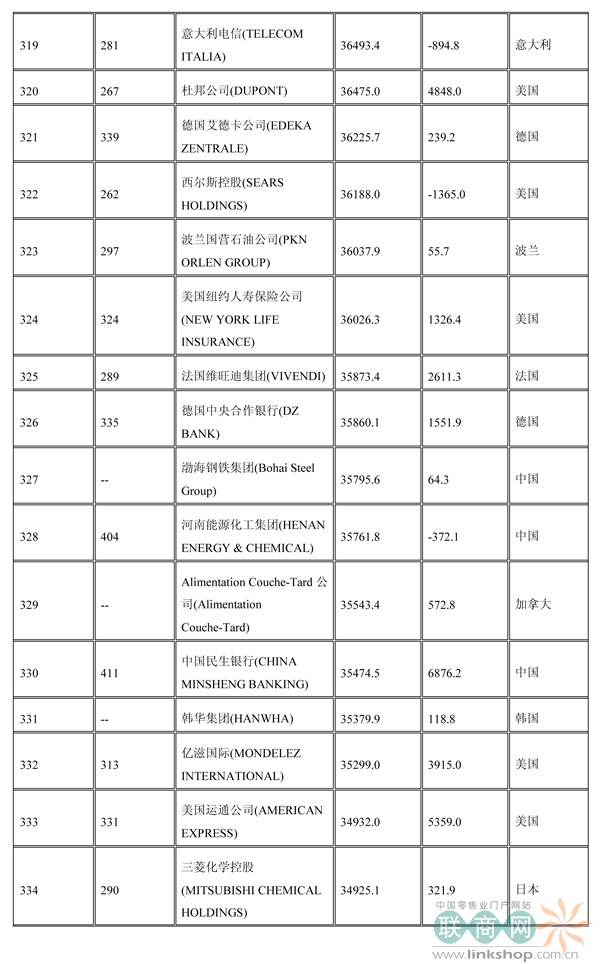 | 319 | 281 | 意大利电信(TELECOM ITALIA) | 36493.4 | -894.8 | 意大利 |
|---|---|---|---|---|---|
| 320 | 267 | 杜邦公司(DUPONT) | 36475.0 | 4848.0 | 美国 |
| 321 | 339 | 德国艾德卡公司(EDEKA ZENTRALE) | 36225.7 | 239.2 | 德国 |
| 322 | 262 | 西尔斯控股(SEARS HOLDINGS) | 36188.0 | -1365.0 | 美国 |
| 323 | 297 | 波兰国营石油公司(PKN ORLEN GROUP) | 36037.9 | 55.7 | 波兰 |
| 324 | 324 | 美国纽约人寿保险公司(NEW YORK LIFE INSURANCE) | 36026.3 | 1326.4 | 美国 |
| 325 | 289 | 法国维旺迪集团(VIVENDI) | 35873.4 | 2611.3 | 法国 |
| 326 | 335 | 德国中央合作银行(DZ BANK) | 35860.1 | 1551.9 | 德国 |
| 327 | -- | 渤海钢铁集团(Bohai Steel Group) | 35795.6 | 64.3 | 中国 |
| 328 | 404 | 河南能源化工集团(HENAN ENERGY & CHEMICAL) | 35761.8 | -372.1 | 中国 |
| 329 | -- | Alimentation Couche-Tard 公司(Alimentation Couche-Tard) | 35543.4 | 572.8 | 加拿大 |
| 330 | 411 | 中国民生银行(CHINA MINSHENG BANKING) | 35474.5 | 6876.2 | 中国 |
| 331 | -- | 韩华集团(HANWHA) | 35379.9 | 118.8 | 韩国 |
| 332 | 313 | 亿滋国际(MONDELEZ INTERNATIONAL) | 35299.0 | 3915.0 | 美国 |
| 333 | 331 | 美国运通公司(AMERICAN EXPRESS) | 34932.0 | 5359.0 | 美国 |
| 334 | 290 | 三菱化学控股(MITSUBISHI CHEMICAL HOLDINGS) | 34925.1 | 321.9 | 日本 |

中国零售业门户网站
联商网
www.linkshop.com.cn